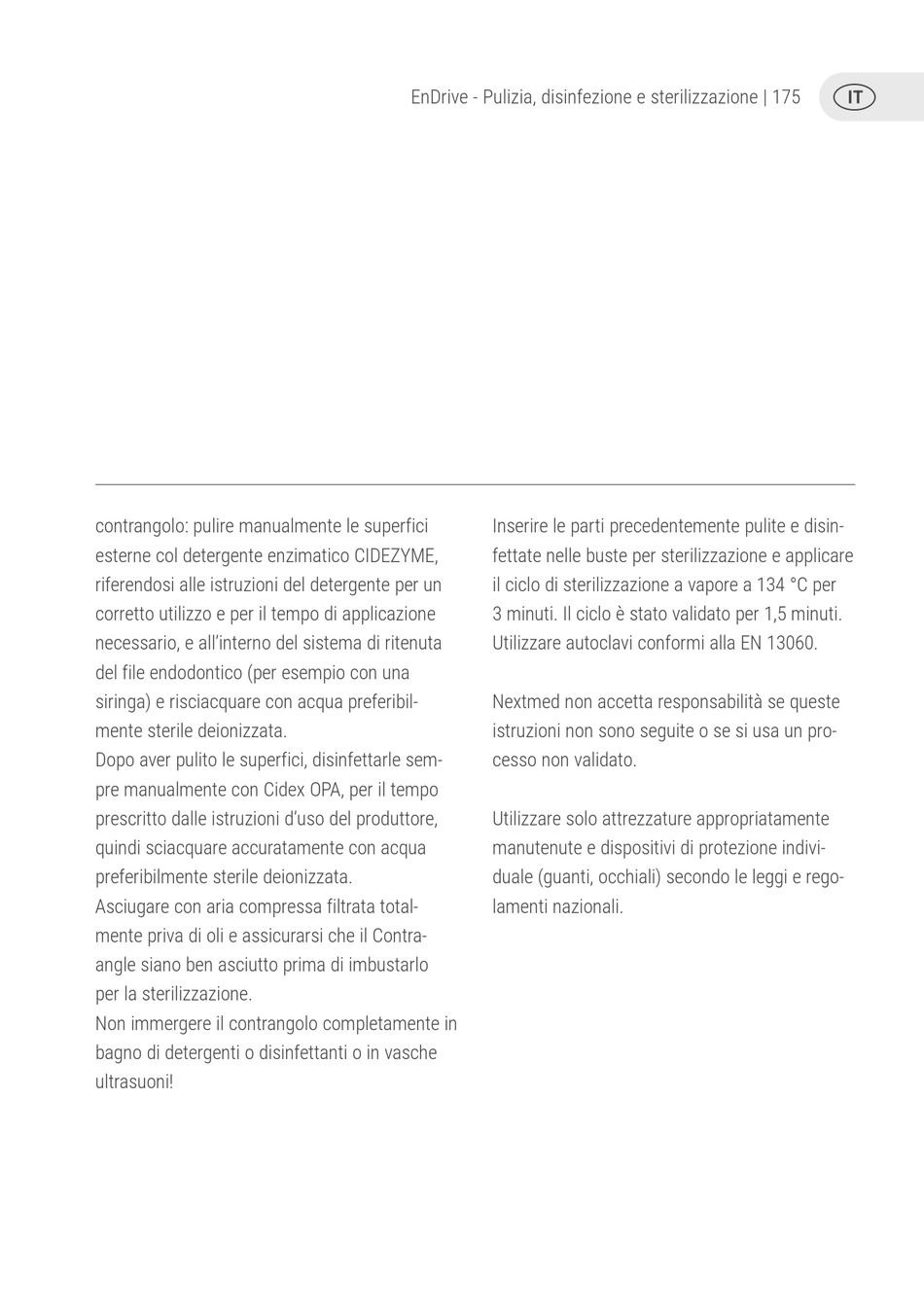 EnDrive - Pulizia, disinfezione e sterilizzazione | 175

IT

contrangolo: pulire manualmente le superfici esterne col detergente enzimatico CIDEZYME, riferendosi alle istruzioni del detergente per un corretto utilizzo e per il tempo di applicazione necessario, e all'interno del sistema di ritenuta del file endodontico (per esempio con una siringa) e risciacquare con acqua preferibilmente sterile deionizzata.
Dopo aver pulito le superfici, disinfettarle sempre manualmente con Cidex OPA, per il tempo prescritto dalle istruzioni d'uso del produttore, quindi sciacquare accuratamente con acqua preferibilmente sterile deionizzata.
Asciugare con aria compressa filtrata totalmente priva di oli e assicurarsi che il Contraangle siano ben asciutto prima di imbustarlo per la sterilizzazione.
Non immergere il contrangolo completamente in bagno di detergenti o disinfettanti o in vasche ultrasuoni!

Inserire le parti precedentemente pulite e disinfettate nelle buste per sterilizzazione e applicare il ciclo di sterilizzazione a vapore a 134 °C per 3 minuti. Il ciclo è stato validato per 1,5 minuti. Utilizzare autoclavi conformi alla EN 13060.

Nextmed non accetta responsabilità se queste istruzioni non sono seguite o se si usa un processo non validato.

Utilizzare solo attrezzature appropriatamente manutenute e dispositivi di protezione individuale (guanti, occhiali) secondo le leggi e regolamenti nazionali.